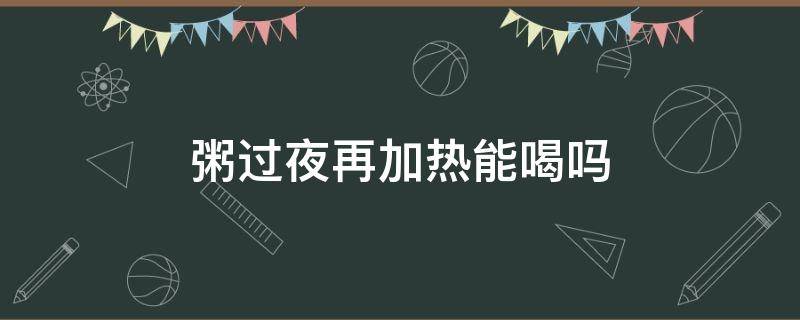 粥过夜再加热能喝吗